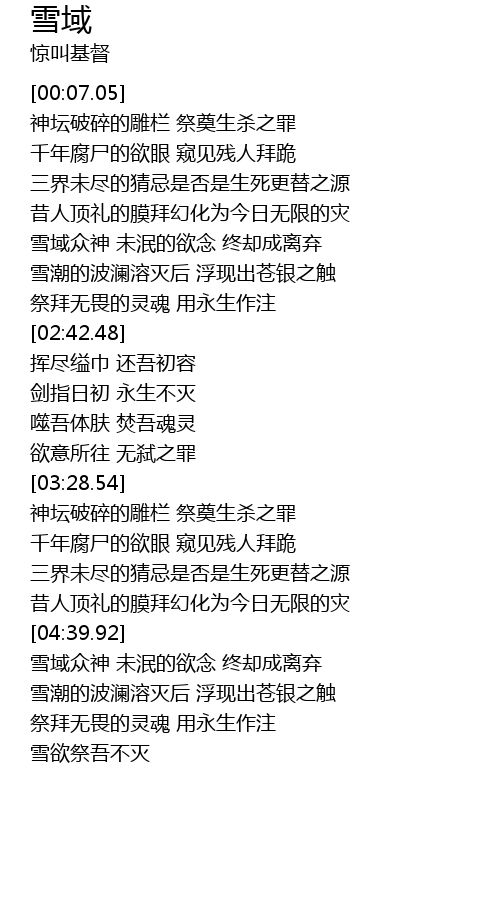 雪域
惊叫基督

[00:07.05]
神坛破碎的雕栏 祭奠生杀之罪
千年腐尸的欲眼 窥见残人拜跪
三界未尽的猜忌是否是生死更替之源
昔人顶礼的膜拜幻化为今日无限的灾
雪域众神 未泯的欲念 终却成离弃
雪潮的波澜溶灭后 浮现出苍银之触
祭拜无畏的灵魂 用永生作注
[02:42.48]
挥尽缢巾 还吾初容
剑指日初 永生不灭
噬吾体肤 焚吾魂灵
欲意所往 无弑之罪
[03:28.54]
神坛破碎的雕栏 祭奠生杀之罪
千年腐尸的欲眼 窥见残人拜跪
三界未尽的猜忌是否是生死更替之源
昔人顶礼的膜拜幻化为今日无限的灾
[04:39.92]
雪域众神 未泯的欲念 终却成离弃
雪潮的波澜溶灭后 浮现出苍银之触
祭拜无畏的灵魂 用永生作注
雪欲祭吾不灭